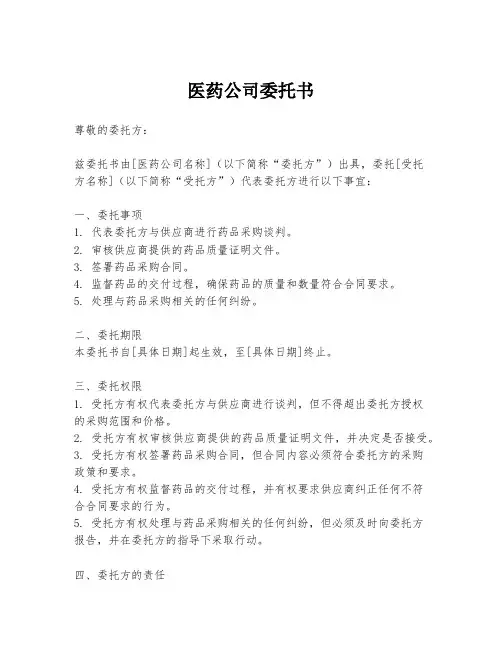 医药公司委托书

尊敬的委托方：

兹委托书由[医药公司名称]（以下简称“委托方”）出具，委托[受托方名称]（以下简称“受托方”）代表委托方进行以下事宜：

一、委托事项
1. 代表委托方与供应商进行药品采购谈判。
2. 审核供应商提供的药品质量证明文件。
3. 签署药品采购合同。
4. 监督药品的交付过程，确保药品的质量和数量符合合同要求。
5. 处理与药品采购相关的任何纠纷。

二、委托期限
本委托书自[具体日期]起生效，至[具体日期]终止。

三、委托权限
1. 受托方有权代表委托方与供应商进行谈判，但不得超出委托方授权的采购范围和价格。
2. 受托方有权审核供应商提供的药品质量证明文件，并决定是否接受。
3. 受托方有权签署药品采购合同，但合同内容必须符合委托方的采购政策和要求。
4. 受托方有权监督药品的交付过程，并有权要求供应商纠正任何不符合合同要求的行为。
5. 受托方有权处理与药品采购相关的任何纠纷，但必须及时向委托方报告，并在委托方的指导下采取行动。

四、委托方的责任